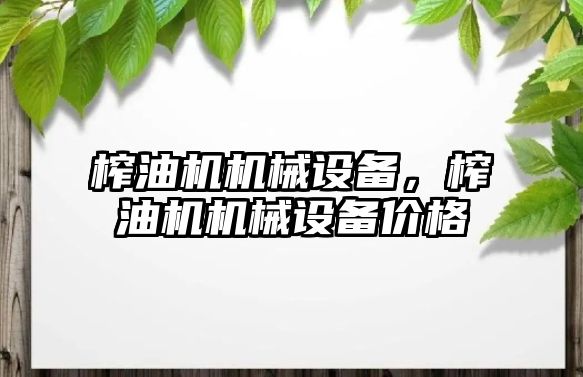 榨油机机械设备，榨油机机械设备价格